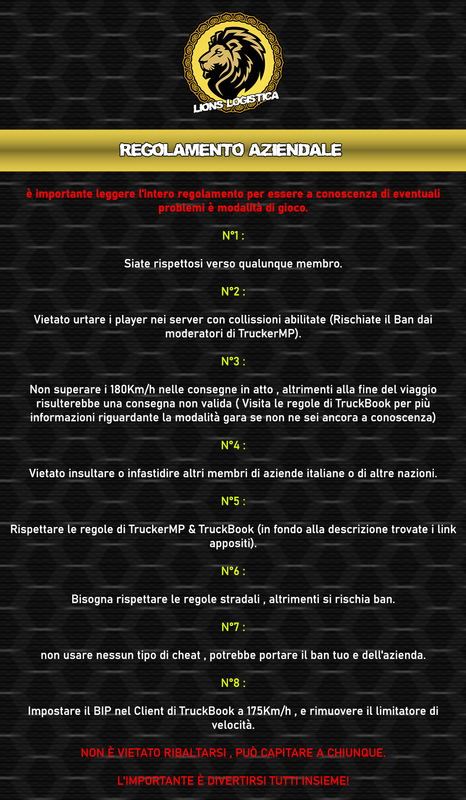 LIONS LOGISTICA

REGOLAMENTO AZIENDALE

è importante leggere l'intero regolamento per essere a conoscenza di eventuali problemi è modalità di gioco.

N°1 :

Siate rispettosi verso qualunque membro.

N°2 :

Vietato urtare i player nei server con collissioni abilitate (Rischiate il Ban dai moderatori di TruckerMP).

N°3 :

Non superare i 180Km/h nelle consegne in atto , altrimenti alla fine del viaggio risulterebbe una consegna non valida ( Visita le regole di TruckBook per più informazioni riguardante la modalità gara se non ne sei ancora a conoscenza)

N°4 :

Vietato insultare o infastidire altri membri di aziende italiane o di altre nazioni.

N°5 :

Rispettare le regole di TruckerMP & TruckBook (in fondo alla descrizione trovate i link appositi).

N°6 :

Bisogna rispettare le regole stradali , altrimenti si rischia ban.

N°7 :

non usare nessun tipo di cheat , potrebbe portare il ban tuo e dell'azienda.

N°8 :

Impostare il BIP nel Client di TruckBook a 175Km/h , e rimuovere il limitatore di velocità.

NON È VIETATO RIBALTARSI , PUÒ CAPITARE A CHIUNQUE.

L'IMPORTANTE È DIVERTIRSI TUTTI INSIEME!